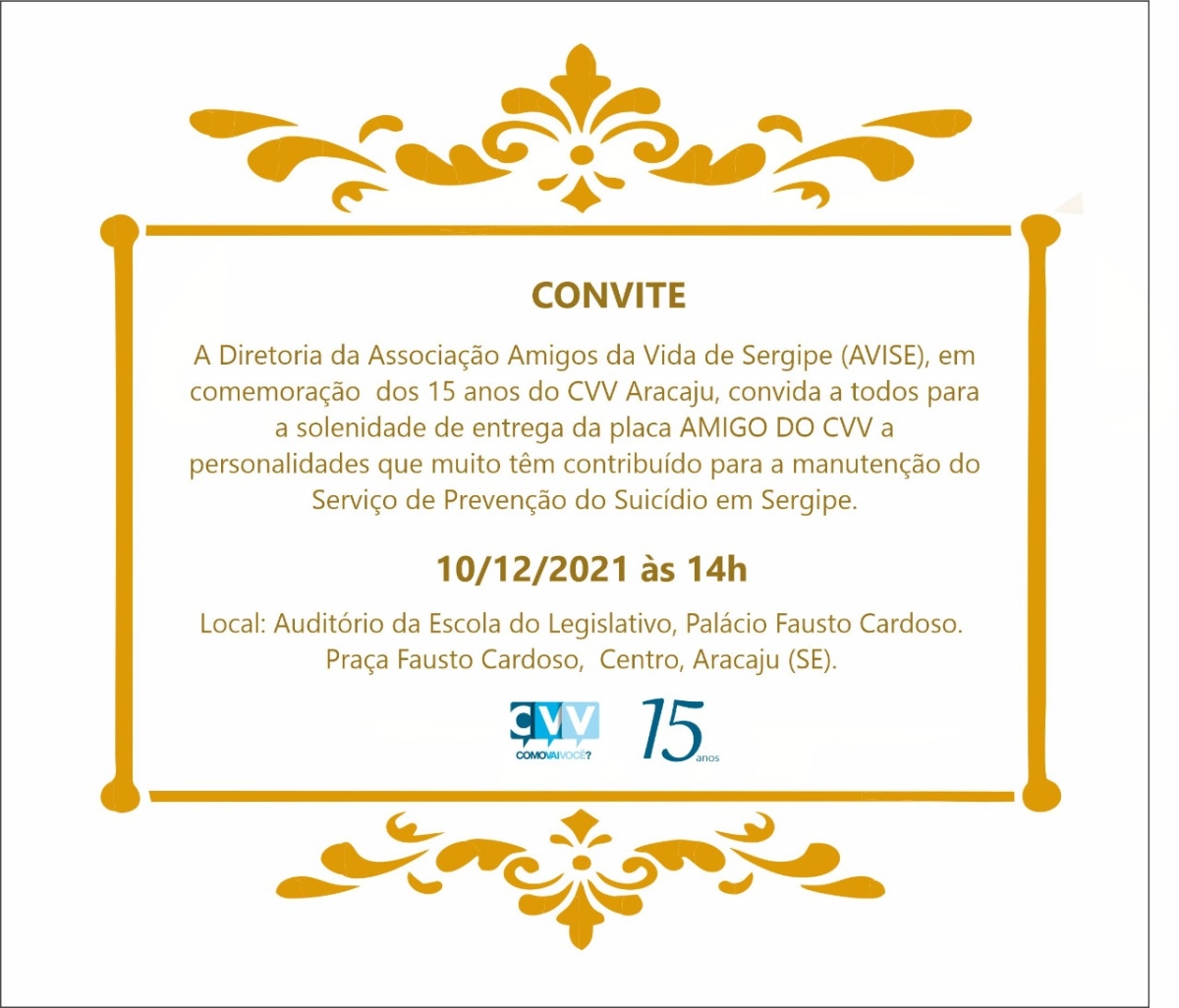 CONVITE

A Diretoria da Associação Amigos da Vida de Sergipe (AVISE), em comemoração dos 15 anos do CVV Aracaju, convida a todos para a solenidade de entrega da placa AMIGO DO CVV a personalidades que muito têm contribuído para a manutenção do Serviço de Prevenção do Suicídio em Sergipe.

10/12/2021 às 14h

Local: Auditório da Escola do Legislativo, Palácio Fausto Cardoso.
Praça Fausto Cardoso, Centro, Aracaju (SE).

CVV
COMOVAIVOCÊ?

15 anos